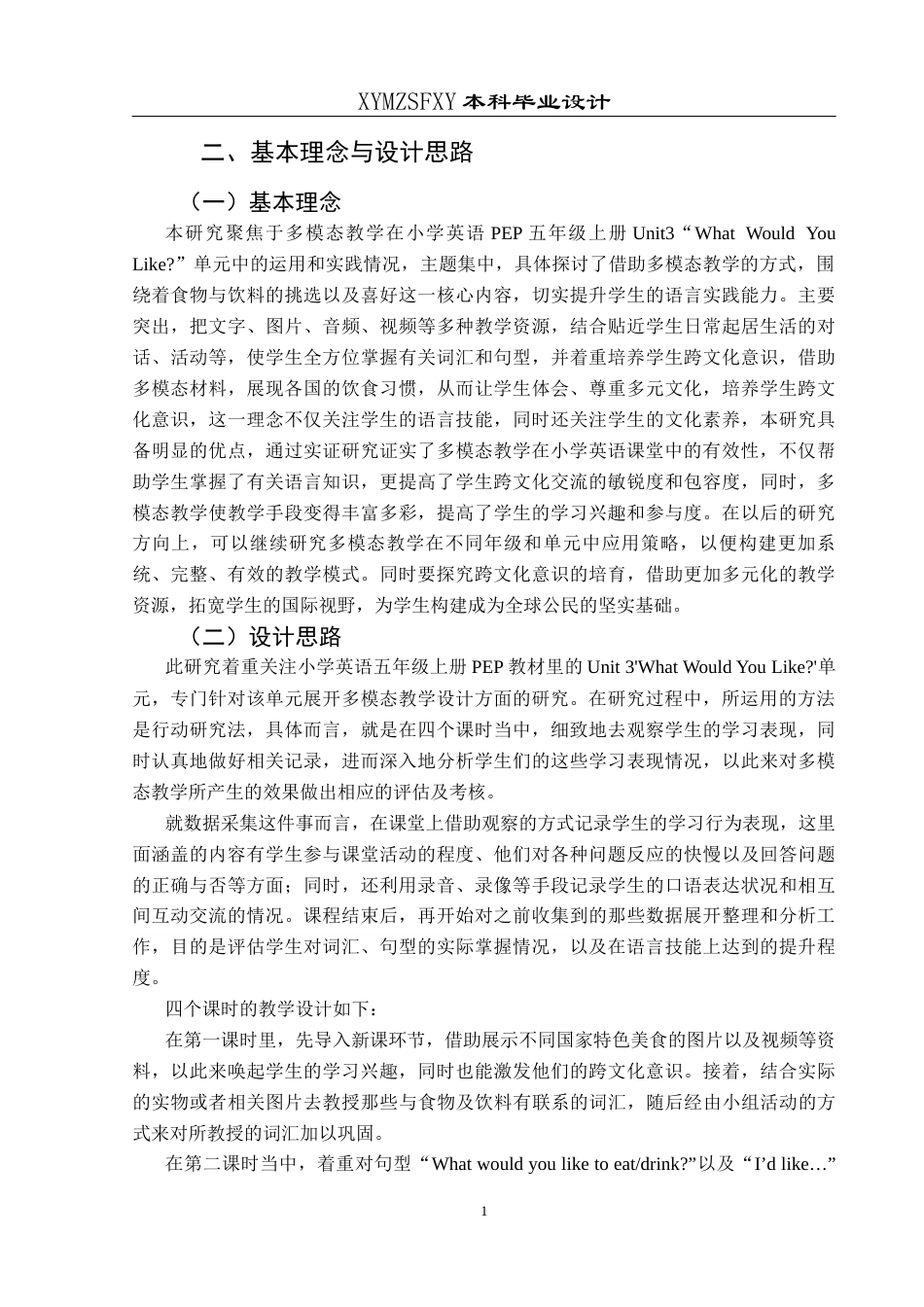 XYMZSFXY 本科毕业设计

二、基本理念与设计思路

（一）基本理念

本研究聚焦于多模态教学在小学英语 PEP 五年级上册 Unit3“What Would You Like?”单元中的运用和实践情况，主题集中，具体探讨了借助多模态教学的方式，围绕着食物与饮料的挑选以及喜好这一核心内容，切实提升学生的语言实践能力。主要突出，把文字、图片、音频、视频等多种教学资源，结合贴近学生日常起居生活的对话、活动等，使学生全方位掌握有关词汇和句型，并着重培养学生跨文化意识，借助多模态材料，展现各国的饮食习惯，从而让学生体会、尊重多元文化，培养学生跨文化意识，这一理念不仅关注学生的语言技能，同时还关注学生的文化素养，本研究具备明显的优点，通过实证研究证实了多模态教学在小学英语课堂中的有效性，不仅帮助学生掌握了有关语言知识，更提高了学生跨文化交流的敏锐度和包容度，同时，多模态教学使教学手段变得丰富多彩，提高了学生的学习兴趣和参与度。在以后的研究方向上，可以继续研究多模态教学在不同年级和单元中应用策略，以便构建更加系统、完整、有效的教学模式。同时要探究跨文化意识的培育，借助更加多元化的教学资源，拓宽学生的国际视野，为学生构建成为全球公民的坚实基础。

（二）设计思路

此研究着重关注小学英语五年级上册 PEP 教材里的 Unit 3'What Would You Like?'单元，专门针对该单元展开多模态教学设计方面的研究。在研究过程中，所运用的方法是行动研究法，具体而言，就是在四个课时当中，细致地去观察学生的学习表现，同时认真地做好相关记录，进而深入地分析学生们的这些学习表现情况，以此来对多模态教学所产生的效果做出相应的评估及考核。

就数据采集这件事而言，在课堂上借助观察的方式记录学生的学习行为表现，这里面涵盖的内容有学生参与课堂活动的程度、他们对各种问题反应的快慢以及回答问题的正确与否等方面；同时，还利用录音、录像等手段记录学生的口语表达状况和相互间互动交流的情况。课程结束后，再开始对之前收集到的那些数据展开整理和分析工作，目的是评估学生对词汇、句型的实际掌握情况，以及在语言技能上达到的提升程度。

四个课时的教学设计如下：

在第一课时里，先导入新课环节，借助展示不同国家特色美食的图片以及视频等资料，以此来唤起学生的学习兴趣，同时也能激发他们的跨文化意识。接着，结合实际的实物或者相关图片去教授那些与食物及饮料有联系的词汇，随后经由小组活动的方式来对所教授的词汇加以巩固。

在第二课时当中，着重对句型“What would you like to eat/drink?”以及“I’d like…”

1